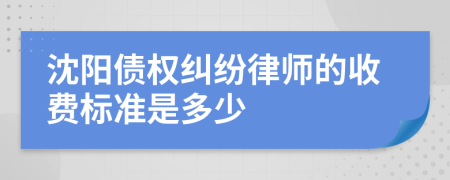 沈阳债权纠纷律师的收费标准是多少